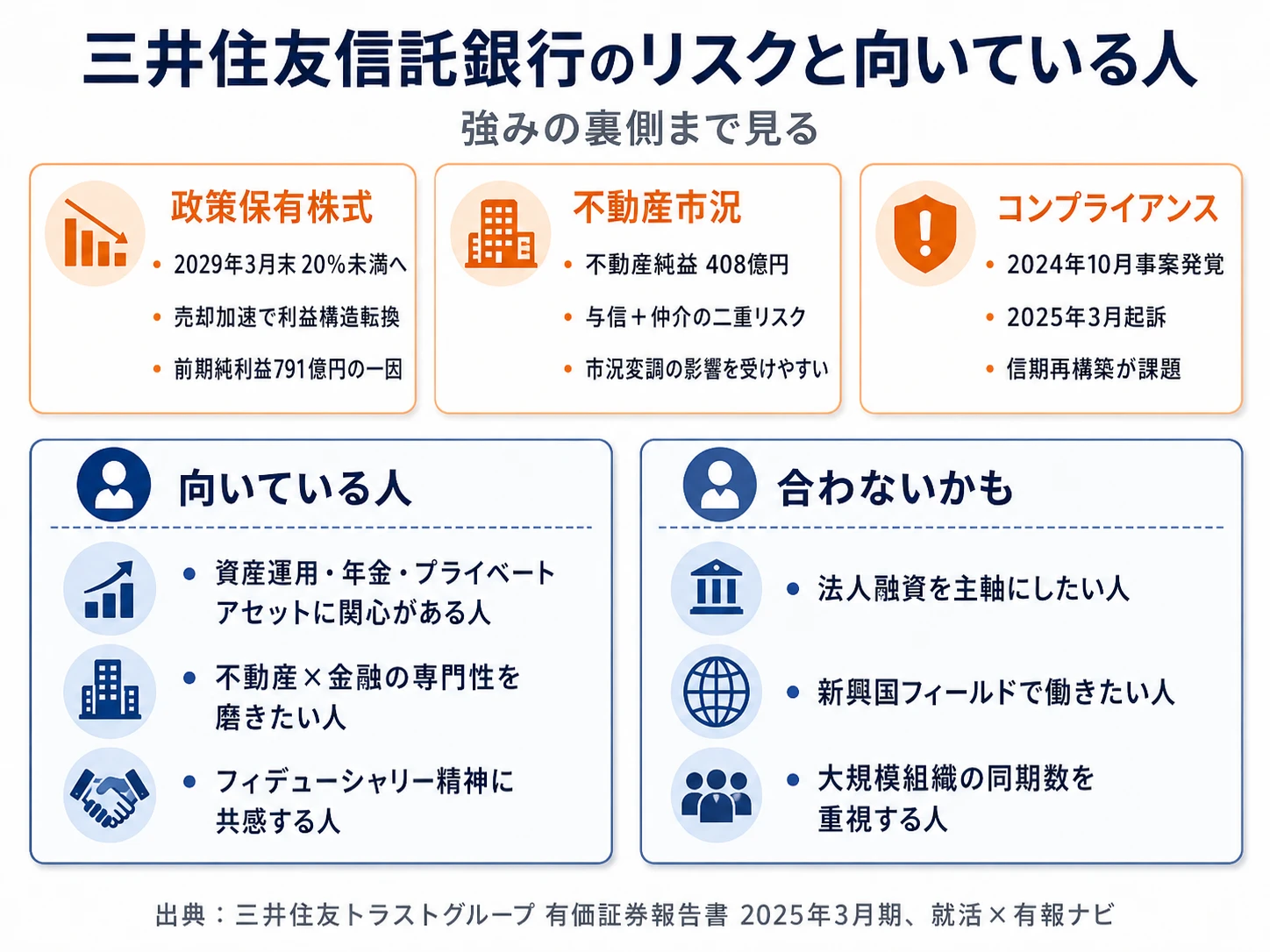 三井住友信託銀行のリスクと向いている人

強みの裏側まで見る

政策保有株式
• 2029年3月末 20%未満へ
• 売却加速で利益構造転換
• 前期純利益791億円の一因

不動産市況
• 不動産純益 408億円
• 与信＋仲介の二重リスク
• 市況変調の影響を受けやすい

コンプライアンス
• 2024年10月事案発覚
• 2025年3月起訴
• 信期再構築が課題

向いている人
• 資産運用・年金・プライベートアセットに関心がある人
• 不動産×金融の専門性を磨きたい人
• フィデューシャリー精神に共感する人

合わないかも
• 法人融資を主軸にしたい人
• 新興国フィールドで働きたい人
• 大規模組織の同期数を重視する人

出典：三井住友トラストグループ 有価証券報告書 2025年3月期、就活×有報ナビ